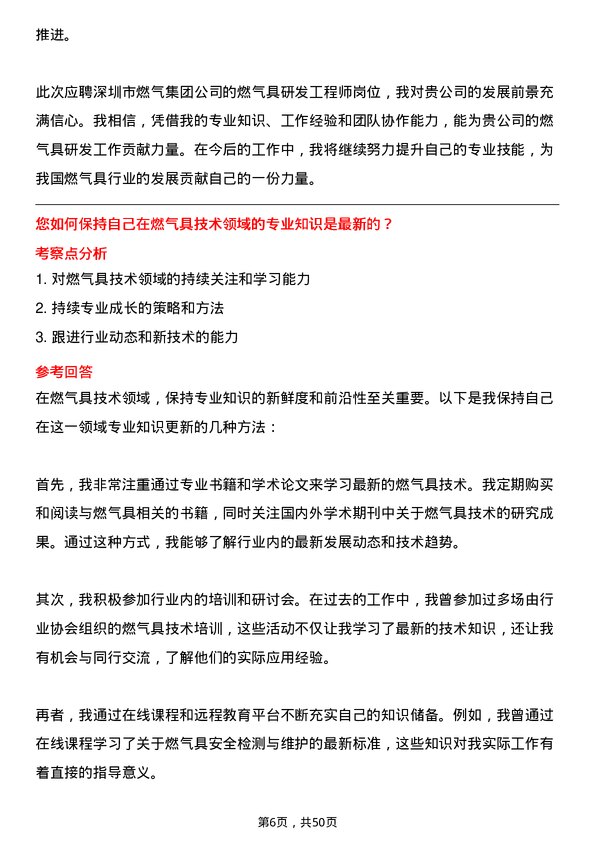 推进。

此次应聘深圳市燃气集团公司的燃气具研发工程师岗位，我对贵公司的发展前景充满信心。我相信，凭借我的专业知识、工作经验和团队协作能力，能为贵公司的燃气具研发工作贡献力量。在今后的工作中，我将继续努力提升自己的专业技能，为我国燃气具行业的发展贡献自己的一份力量。

您如何保持自己在燃气具技术领域的专业知识是最新的？

考察点分析

1. 对燃气具技术领域的持续关注和学习能力
2. 持续专业成长的策略和方法
3. 跟进行业动态和新技术的能力

参考回答

在燃气具技术领域，保持专业知识的新鲜度和前沿性至关重要。以下是我保持自己在这一领域专业知识更新的几种方法：

首先，我非常注重通过专业书籍和学术论文来学习最新的燃气具技术。我定期购买和阅读与燃气具相关的书籍，同时关注国内外学术期刊中关于燃气具技术的研究成果。通过这种方式，我能够了解行业内的最新发展动态和技术趋势。

其次，我积极参加行业内的培训和研讨会。在过去的工作中，我曾参加过多场由行业协会组织的燃气具技术培训，这些活动不仅让我学习了最新的技术知识，还让我有机会与同行交流，了解他们的实际应用经验。

再者，我通过在线课程和远程教育平台不断充实自己的知识储备。例如，我曾通过在线课程学习了关于燃气具安全检测与维护的最新标准，这些知识对我实际工作有着直接的指导意义。

第6页，共50页